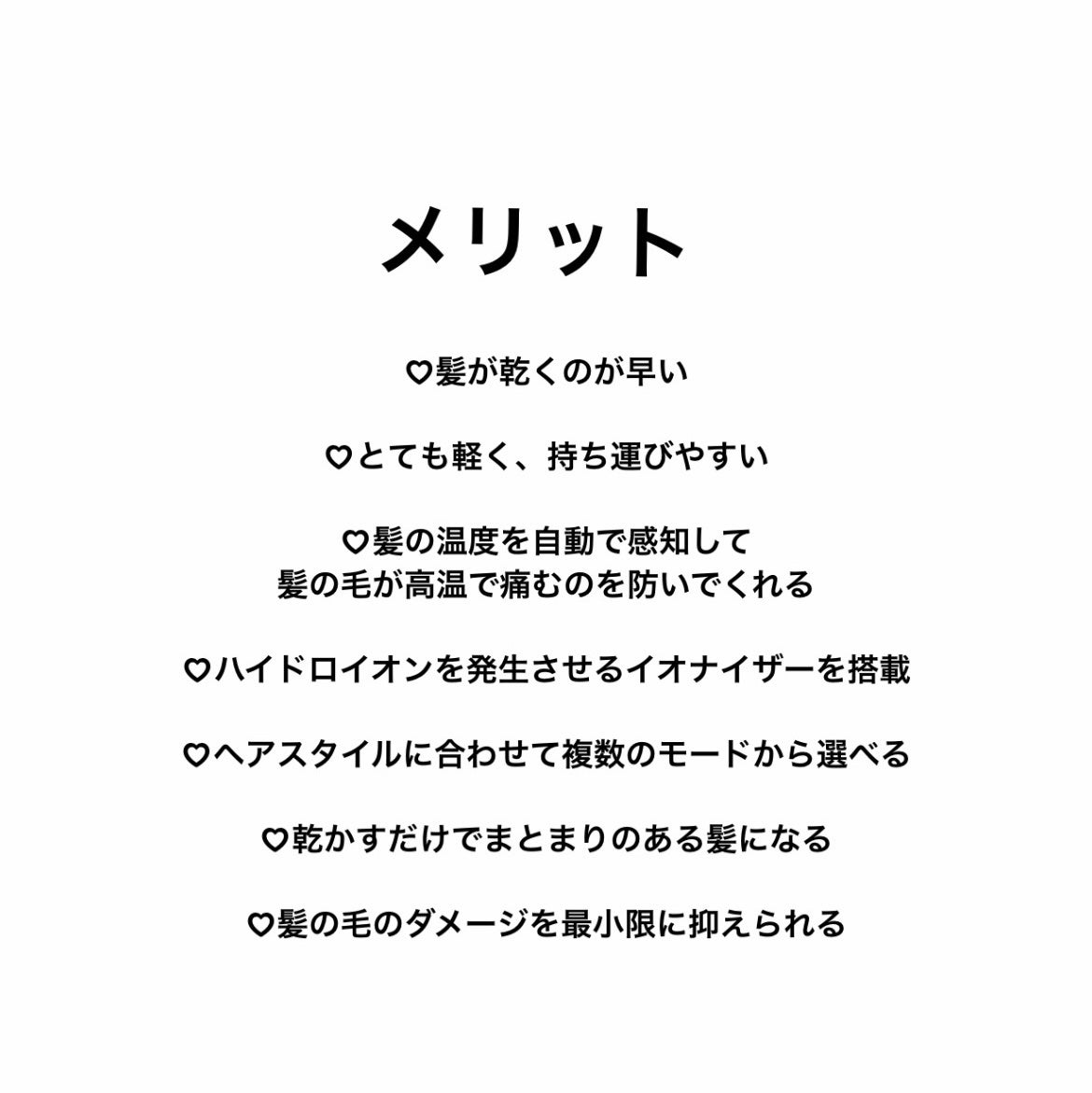 メリット

♡髪が乾くのが早い

♡とても軽く、持ち運びやすい

♡髪の温度を自動で感知して
髪の毛が高温で痛むのを防いでくれる

♡ハイドロイオンを発生させるイオナイザーを搭載

♡ヘアスタイルに合わせて複数のモードから選べる

♡乾かすだけでまとまりのある髪になる

♡髪の毛のダメージを最小限に抑えられる